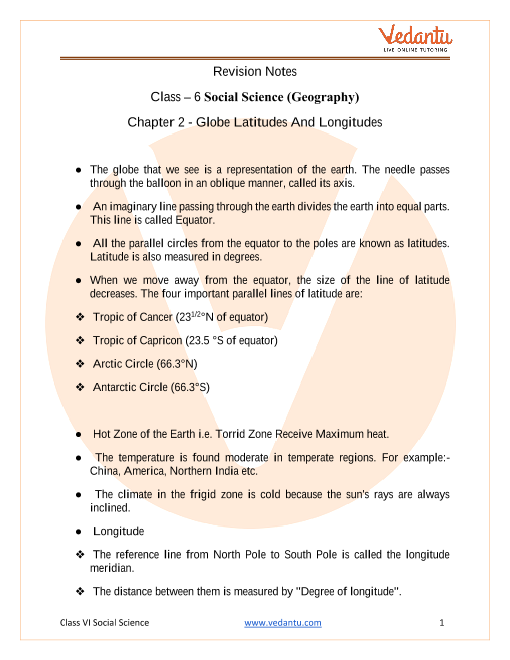 Vedantu
LIVE ONLINE TUTORING

Revision Notes

Class – 6 Social Science (Geography)

Chapter 2 - Globe Latitudes And Longitudes

● The globe that we see is a representation of the earth. The needle passes through the balloon in an oblique manner, called its axis.

● An imaginary line passing through the earth divides the earth into equal parts. This line is called Equator.

● All the parallel circles from the equator to the poles are known as latitudes. Latitude is also measured in degrees.

● When we move away from the equator, the size of the line of latitude decreases. The four important parallel lines of latitude are:

❖ Tropic of Cancer ($23^{1/2}$°N of equator)

❖ Tropic of Capricon (23.5 °S of equator)

❖ Arctic Circle (66.3°N)

❖ Antarctic Circle (66.3°S)

● Hot Zone of the Earth i.e. Torrid Zone Receive Maximum heat.

● The temperature is found moderate in temperate regions. For example:- China, America, Northern India etc.

● The climate in the frigid zone is cold because the sun's rays are always inclined.

● Longitude

❖ The reference line from North Pole to South Pole is called the longitude meridian.

❖ The distance between them is measured by "Degree of longitude".

Class VI Social Science www.vedantu.com 1